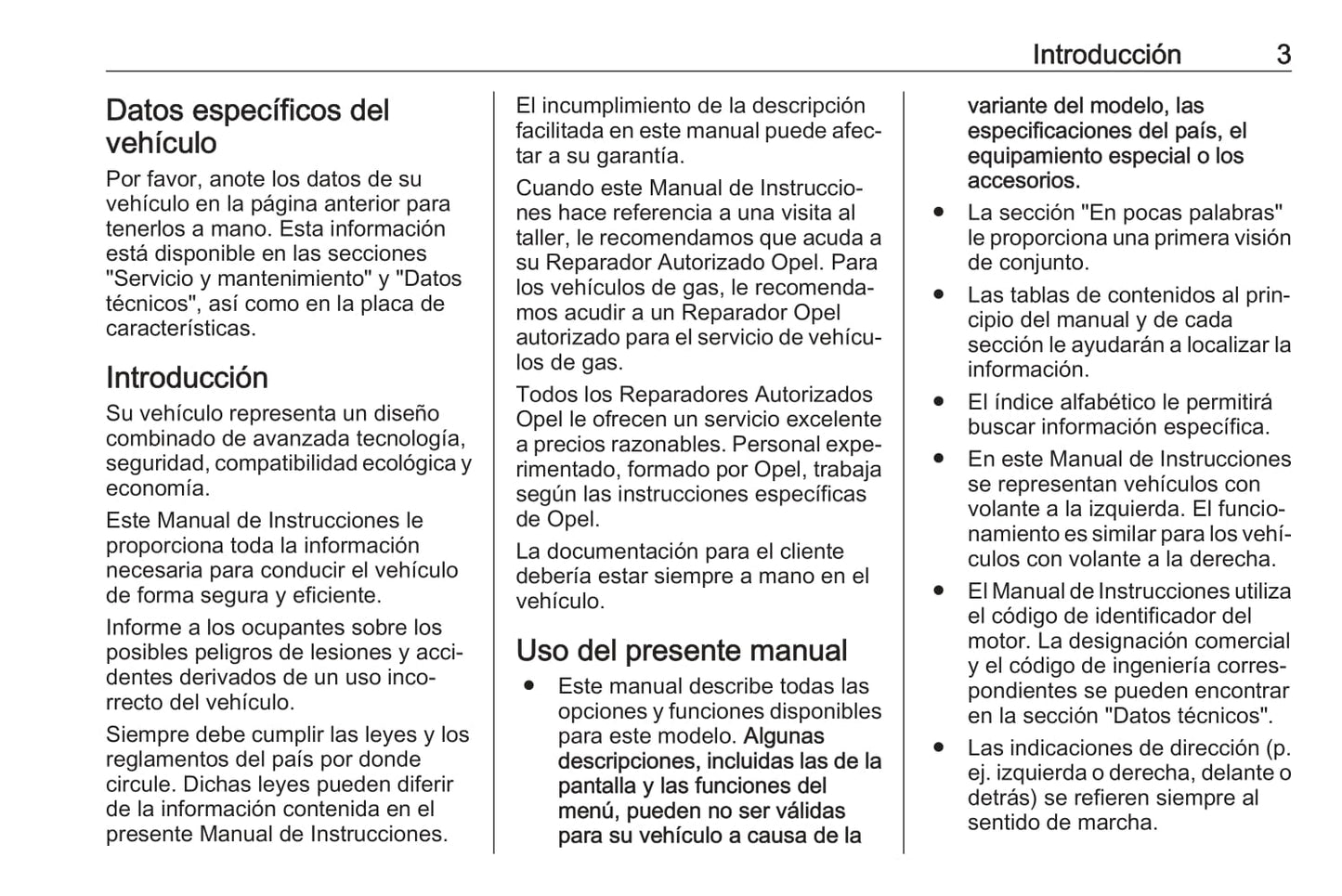 Introducción 3

Datos específicos del vehículo

Por favor, anote los datos de su vehículo en la página anterior para tenerlos a mano. Esta información está disponible en las secciones "Servicio y mantenimiento" y "Datos técnicos", así como en la placa de características.

Introducción

Su vehículo representa un diseño combinado de avanzada tecnología, seguridad, compatibilidad ecológica y economía.

Este Manual de Instrucciones le proporciona toda la información necesaria para conducir el vehículo de forma segura y eficiente.

Informe a los ocupantes sobre los posibles peligros de lesiones y accidentes derivados de un uso incorrecto del vehículo.

Siempre debe cumplir las leyes y los reglamentos del país por donde circule. Dichas leyes pueden diferir de la información contenida en el presente Manual de Instrucciones.

El incumplimiento de la descripción facilitada en este manual puede afectar a su garantía.

Cuando este Manual de Instrucciones hace referencia a una visita al taller, le recomendamos que acuda a su Reparador Autorizado Opel. Para los vehículos de gas, le recomendamos acudir a un Reparador Opel autorizado para el servicio de vehículos de gas.

Todos los Reparadores Autorizados Opel le ofrecen un servicio excelente a precios razonables. Personal experimentado, formado por Opel, trabaja según las instrucciones específicas de Opel.

La documentación para el cliente debería estar siempre a mano en el vehículo.

Uso del presente manual

● Este manual describe todas las opciones y funciones disponibles para este modelo. Algunas descripciones, incluidas las de la pantalla y las funciones del menú, pueden no ser válidas para su vehículo a causa de la variante del modelo, las especificaciones del país, el equipamiento especial o los accesorios.

● La sección "En pocas palabras" le proporciona una primera visión de conjunto.

● Las tablas de contenidos al principio del manual y de cada sección le ayudarán a localizar la información.

● El índice alfabético le permitirá buscar información específica.

● En este Manual de Instrucciones se representan vehículos con volante a la izquierda. El funcionamiento es similar para los vehículos con volante a la derecha.

● El Manual de Instrucciones utiliza el código de identificador del motor. La designación comercial y el código de ingeniería correspondientes se pueden encontrar en la sección "Datos técnicos".

● Las indicaciones de dirección (p. ej. izquierda o derecha, delante o detrás) se refieren siempre al sentido de marcha.